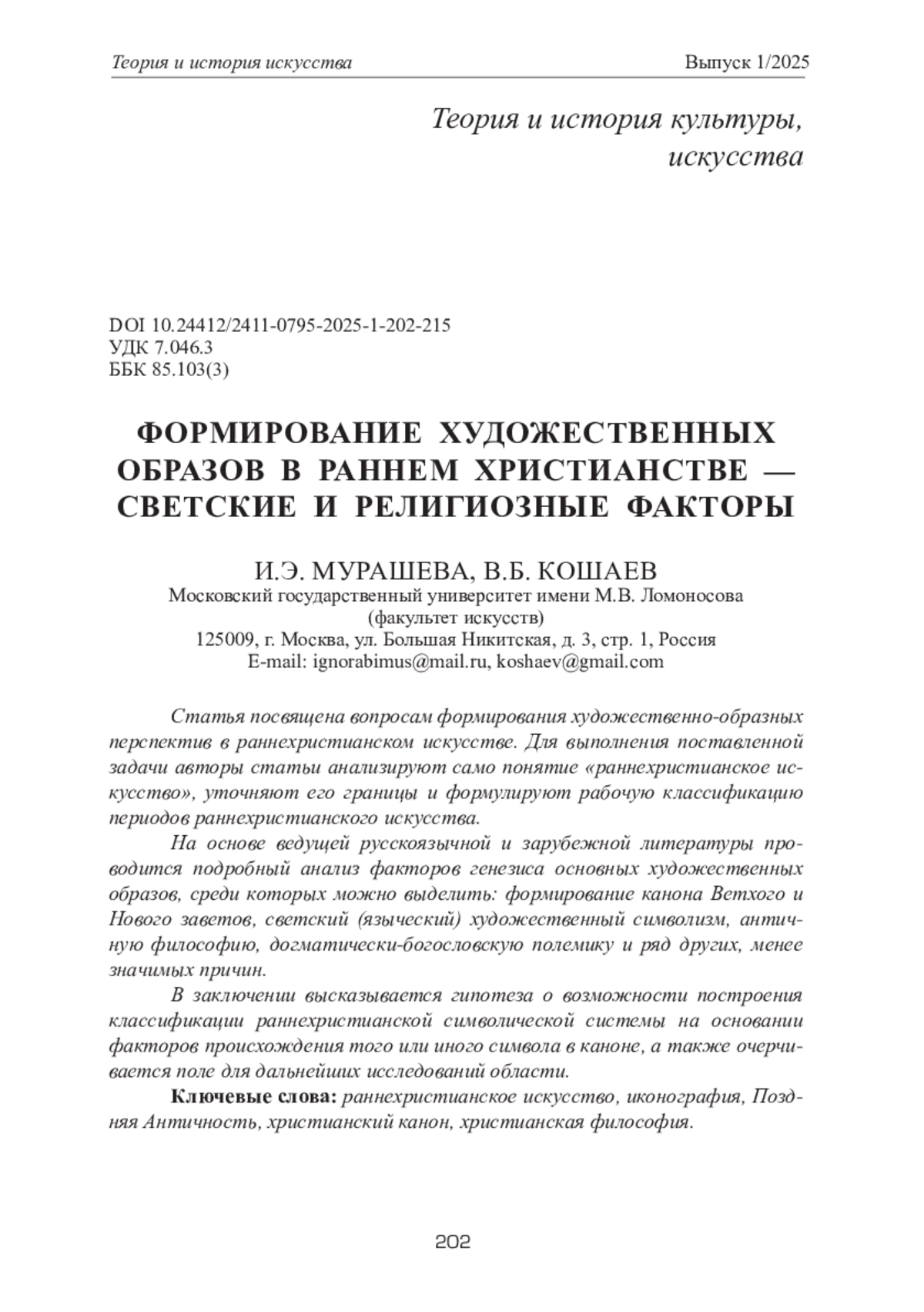 Теория и история искусства Выпуск 1/2025

Теория и история культуры, искусства

DOI 10.24412/2411-0795-2025-1-202-215
УДК 7.046.3
ББК 85.103(3)

ФОРМИРОВАНИЕ ХУДОЖЕСТВЕННЫХ ОБРАЗОВ В РАННЕМ ХРИСТИАНСТВЕ — СВЕТСКИЕ И РЕЛИГИОЗНЫЕ ФАКТОРЫ

И.Э. МУРАШЕВА, В.Б. КОШАЕВ
Московский государственный университет имени М.В. Ломоносова
(факультет искусств)
125009, г. Москва, ул. Большая Никитская, д. 3, стр. 1, Россия
E-mail: ignorabimus@mail.ru, koshaev@gmail.com

Статья посвящена вопросам формирования художественно-образных перспектив в раннехристианском искусстве. Для выполнения поставленной задачи авторы статьи анализируют само понятие «раннехристианское искусство», уточняют его границы и формулируют рабочую классификацию периодов раннехристианского искусства.

На основе ведущей русскоязычной и зарубежной литературы проводится подробный анализ факторов генезиса основных художественных образов, среди которых можно выделить: формирование канона Ветхого и Нового заветов, светский (языческий) художественный символизм, античную философию, догматически-богословскую полемику и ряд других, менее значимых причин.

В заключении высказывается гипотеза о возможности построения классификации раннехристианской символической системы на основании факторов происхождения того или иного символа в каноне, а также очерчивается поле для дальнейших исследований области.

Ключевые слова: раннехристианское искусство, иконография, Поздняя Античность, христианский канон, христианская философия.

202